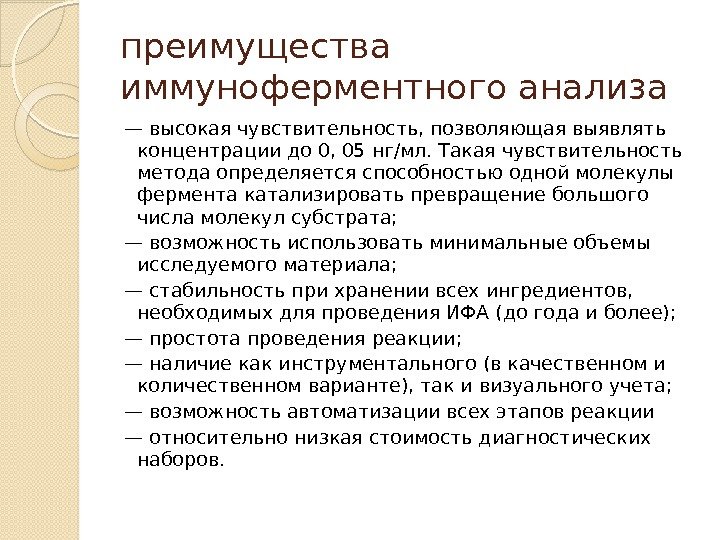 преимущества иммуноферментного анализа

— высокая чувствительность, позволяющая выявлять концентрации до 0, 05 нг/мл. Такая чувствительность метода определяется способностью одной молекулы фермента катализировать превращение большого числа молекул субстрата;

— возможность использовать минимальные объемы исследуемого материала;

— стабильность при хранении всех ингредиентов, необходимых для проведения ИФА (до года и более);

— простота проведения реакции;

— наличие как инструментального (в качественном и количественном варианте), так и визуального учета;

— возможность автоматизации всех этапов реакции

— относительно низкая стоимость диагностических наборов.